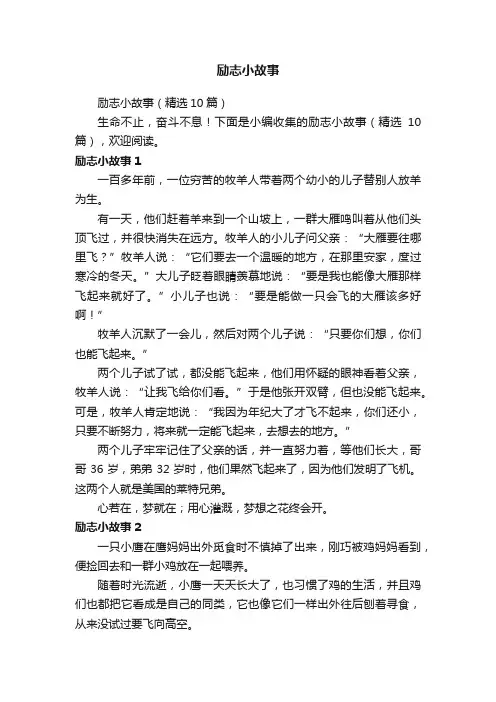 励志小故事

励志小故事（精选 10 篇）

生命不止，奋斗不息！下面是小编收集的励志小故事（精选 10 篇），欢迎阅读。

励志小故事 1

一百多年前，一位穷苦的牧羊人带着两个幼小的儿子替别人放羊为生。

有一天，他们赶着羊来到一个山坡上，一群大雁鸣叫着从他们头顶飞过，并很快消失在远方。牧羊人的小儿子问父亲：“大雁要往哪里飞？”牧羊人说：“它们要去一个温暖的地方，在那里安家，度过寒冷的冬天。”大儿子眨着眼睛羡慕地说：“要是我也能像大雁那样飞起来就好了。”小儿子也说：“要是能做一只会飞的大雁该多好啊！”

牧羊人沉默了一会儿，然后对两个儿子说：“只要你们想，你们也能飞起来。”

两个儿子试了试，都没能飞起来，他们用怀疑的眼神看着父亲，牧羊人说：“让我飞给你们看。”于是他张开双臂，但也没能飞起来。可是，牧羊人肯定地说：“我因为年纪大了才飞不起来，你们还小，只要不断努力，将来就一定能飞起来，去想去的地方。”

两个儿子牢牢记住了父亲的话，并一直努力着，等他们长大，哥哥 36 岁，弟弟 32 岁时，他们果然飞起来了，因为他们发明了飞机。这两个人就是美国的莱特兄弟。

心若在，梦就在；用心灌溉，梦想之花终会开。

励志小故事 2

一只小鹰在鹰妈妈出外觅食时不慎掉了出来，刚巧被鸡妈妈看到，便捡回去和一群小鸡放在一起喂养。

随着时光流逝，小鹰一天天长大了，也习惯了鸡的生活，并且鸡们也都把它看成是自己的同类，它也像它们一样出外往后刨着寻食，从来没试过要飞向高空。